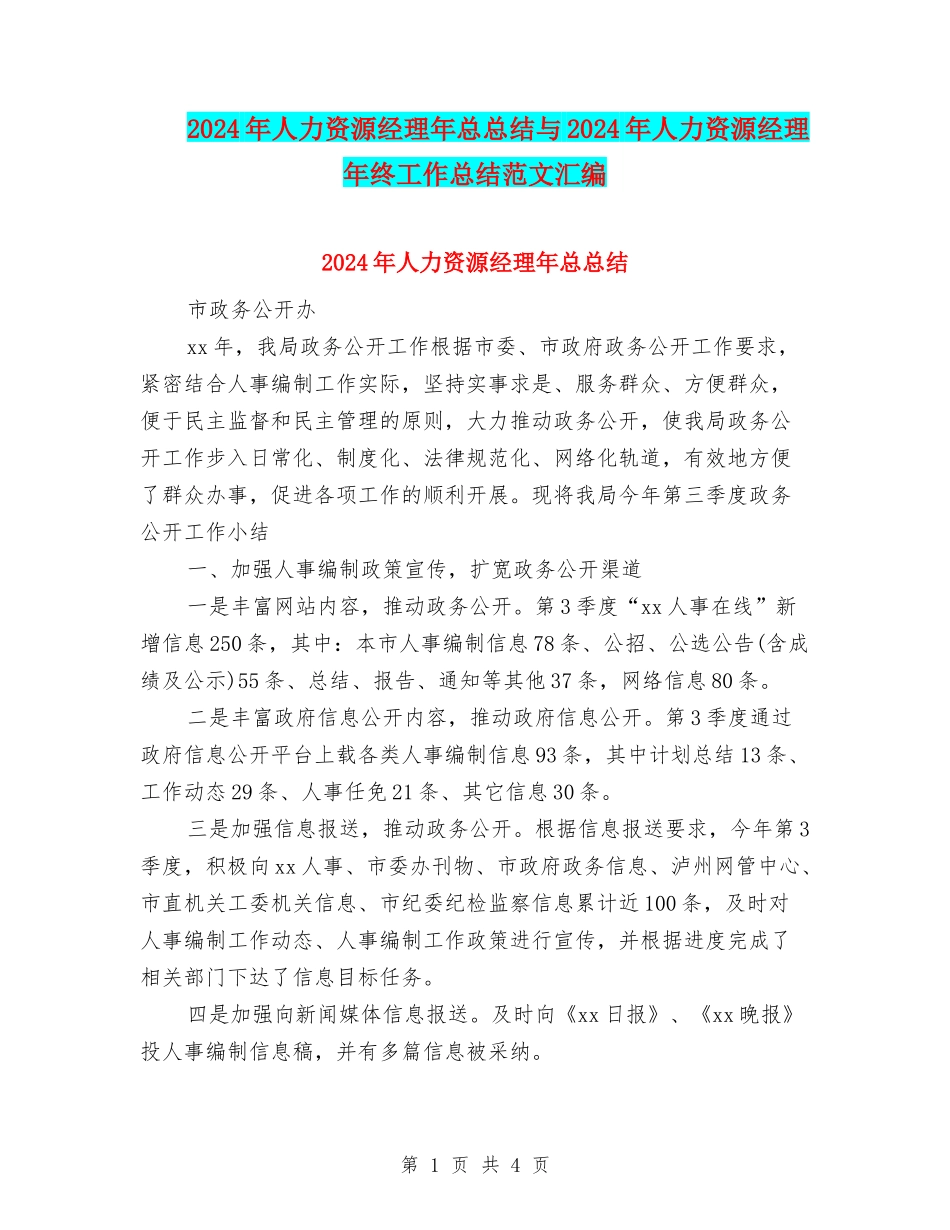 2024年人力资源经理年总总结与2024年人力资源经理年终工作总结范文汇编

2024年人力资源经理年总总结

市政务公开办

xx年，我局政务公开工作根据市委、市政府政务公开工作要求，紧密结合人事编制工作实际，坚持实事求是、服务群众、方便群众，便于民主监督和民主管理的原则，大力推动政务公开，使我局政务公开工作步入日常化、制度化、法律规范化、网络化轨道，有效地方便了群众办事，促进各项工作的顺利开展。现将我局今年第三季度政务公开工作小结

一、加强人事编制政策宣传，扩宽政务公开渠道

一是丰富网站内容，推动政务公开。第3季度“xx人事在线”新增信息250条，其中：本市人事编制信息78条、公招、公选公告(含成绩及公示)55条、总结、报告、通知等其他37条，网络信息80条。

二是丰富政府信息公开内容，推动政府信息公开。第3季度通过政府信息公开平台上载各类人事编制信息93条，其中计划总结13条、工作动态29条、人事任免21条、其它信息30条。

三是加强信息报送，推动政务公开。根据信息报送要求，今年第3季度，积极向xx人事、市委办刊物、市政府政务信息、泸州网管中心、市直机关工委机关信息、市纪委纪检监察信息累计近100条，及时对人事编制工作动态、人事编制工作政策进行宣传，并根据进度完成了相关部门下达了信息目标任务。

四是加强向新闻媒体信息报送。及时向《xx日报》、《xx晚报》投人事编制信息稿，并有多篇信息被采纳。

第 1 页 共 4 页